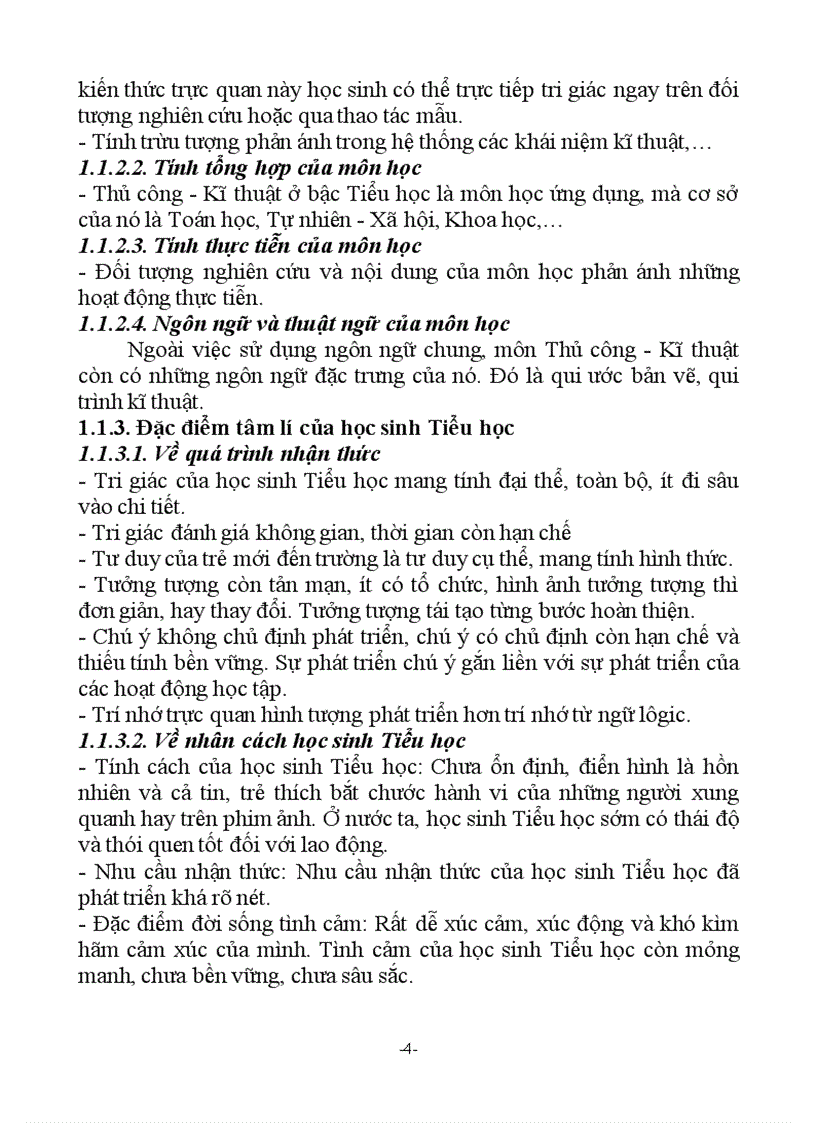 kiến thức trực quan này học sinh có thể trực tiếp tri giác ngay trên đối tượng nghiên cứu hoặc qua thao tác mẫu.
- Tính trừu tượng phản ánh trong hệ thống các khái niệm kĩ thuật,…
1.1.2.2. Tính tổng hợp của môn học
- Thủ công - Kĩ thuật ở bậc Tiểu học là môn học ứng dụng, mà cơ sở của nó là Toán học, Tự nhiên - Xã hội, Khoa học,…
1.1.2.3. Tính thực tiễn của môn học
- Đối tượng nghiên cứu và nội dung của môn học phản ánh những hoạt động thực tiễn.
1.1.2.4. Ngôn ngữ và thuật ngữ của môn học
Ngoài việc sử dụng ngôn ngữ chung, môn Thủ công - Kĩ thuật còn có những ngôn ngữ đặc trưng của nó. Đó là qui ước bản vẽ, qui trình kĩ thuật.
1.1.3. Đặc điểm tâm lí của học sinh Tiểu học
1.1.3.1. Về quá trình nhận thức
- Tri giác của học sinh Tiểu học mang tính đại thể, toàn bộ, ít đi sâu vào chi tiết.
- Tri giác đánh giá không gian, thời gian còn hạn chế
- Tư duy của trẻ mới đến trường là tư duy cụ thể, mang tính hình thức.
- Tưởng tượng còn tản mạn, ít có tổ chức, hình ảnh tưởng tượng thì đơn giản, hay thay đổi. Tưởng tượng tái tạo từng bước hoàn thiện.
- Chú ý không chủ định phát triển, chú ý có chủ định còn hạn chế và thiếu tính bền vững. Sự phát triển chú ý gắn liền với sự phát triển của các hoạt động học tập.
- Trí nhớ trực quan hình tượng phát triển hơn trí nhớ từ ngữ lôgic.
1.1.3.2. Về nhân cách học sinh Tiểu học
- Tính cách của học sinh Tiểu học: Chưa ổn định, điển hình là hồn nhiên và cả tin, trẻ thích bắt chước hành vi của những người xung quanh hay trên phim ảnh. Ở nước ta, học sinh Tiểu học sớm có thái độ và thói quen tốt đối với lao động.
- Nhu cầu nhận thức: Nhu cầu nhận thức của học sinh Tiểu học đã phát triển khá rõ nét.
- Đặc điểm đời sống tình cảm: Rất dễ xúc cảm, xúc động và khó kìm hãm cảm xúc của mình. Tình cảm của học sinh Tiểu học còn mỏng manh, chưa bền vững, chưa sâu sắc.

-4-